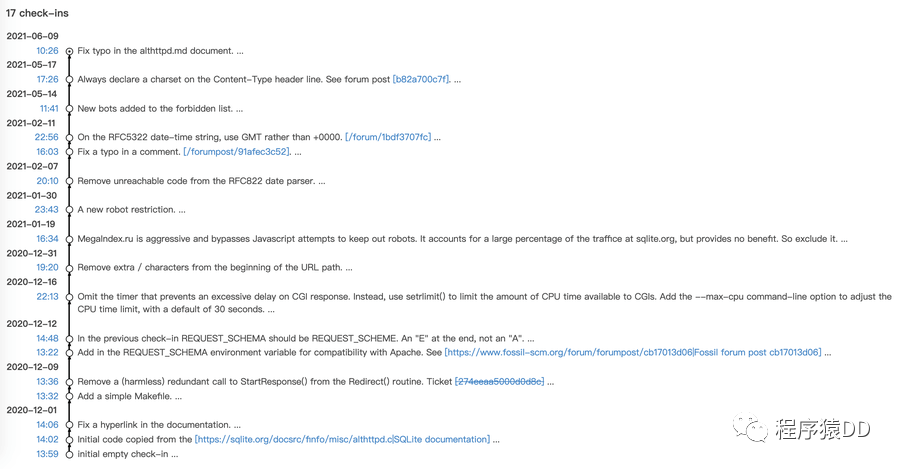 17 check-ins

2021-06-09

10:26 Fix typo in the althttpd.md document. ...

2021-05-17

17:26 Always declare a charset on the Content-Type header line. See forum post [b82a700c7f]. ...

2021-05-14

11:41 New bots added to the forbidden list. ...

2021-02-11

22:56 On the RFC5322 date-time string, use GMT rather than +0000. [/forum/1bdf3707fc] ...

16:03 Fix a typo in a comment. [/forumpost/91afec3c52]. ...

2021-02-07

20:10 Remove unreachable code from the RFC822 date parser. ...

2021-01-30

23:43 A new robot restriction. ...

2021-01-19

16:34 MegaIndex.ru is aggressive and bypasses Javascript attempts to keep out robots. It accounts for a large percentage of the traffice at sqlite.org, but provides no benefit. So exclude it. ...

2020-12-31

19:20 Remove extra / characters from the beginning of the URL path. ...

2020-12-16

22:13 Omit the timer that prevents an excessive delay on CGI response. Instead, use setrlimit() to limit the amount of CPU time available to CGIs. Add the --max-cpu command-line option to adjust the CPU time limit, with a default of 30 seconds. ...

2020-12-12

14:48 In the previous check-in REQUEST_SCHEMA should be REQUEST_SCHEME. An "E" at the end, not an "A". ...

13:22 Add in the REQUEST_SCHEMA environment variable for compatibility with Apache. See [https://www.fossil-scm.org/forum/forumpost/cb17013d06|Fossil forum post cb17013d06] ...

2020-12-09

13:36 Remove a (harmless) redundant call to StartResponse() from the Redirect() routine. Ticket [274eeaa5000d0d8c] ...

13:32 Add a simple Makefile. ...

2020-12-01

14:06 Fix a hyperlink in the documentation. ...

14:02 Initial code copied from the [https://sqlite.org/docsrc/finfo/misc/althttpd.c|SQLite documentation] ...

13:59 initial empty check-in ...

程序猿DD